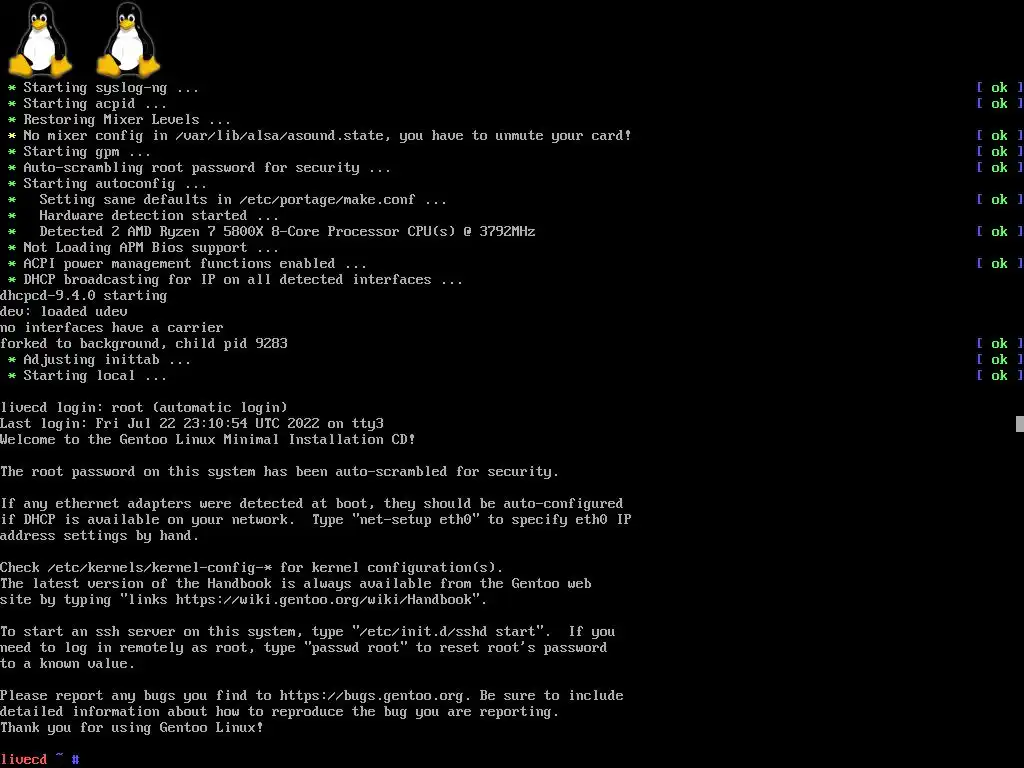 * Starting syslog-ng ... [ ok ]
* Starting acpid ... [ ok ]
* Restoring Mixer Levels ...
* No mixer config in /var/lib/alsa/asound.state, you have to unmute your card! [ ok ]
* Starting gpm ... [ ok ]
* Auto-scrambling root password for security ... [ ok ]
* Starting autoconfig ...
*   Setting sane defaults in /etc/portage/make.conf ... [ ok ]
*   Hardware detection started ...
*   Detected 2 AMD Ryzen 7 5800X 8-Core Processor CPU(s) @ 3792MHz [ ok ]
* Not Loading APM Bios support ...
* ACPI power management functions enabled ... [ ok ]
* DHCP broadcasting for IP on all detected interfaces ...
dhcpcd-9.4.0 starting
dev: loaded udev
no interfaces have a carrier
forked to background, child pid 9283 [ ok ]
* Adjusting inittab ... [ ok ]
* Starting local ... [ ok ]

livecd login: root (automatic login)
Last login: Fri Jul 22 23:10:54 UTC 2022 on tty3
Welcome to the Gentoo Linux Minimal Installation CD!

The root password on this system has been auto-scrambled for security.

If any ethernet adapters were detected at boot, they should be auto-configured if DHCP is available on your network. Type "net-setup eth0" to specify eth0 IP address settings by hand.

Check /etc/kernels/kernel-config-* for kernel configuration(s).
The latest version of the Handbook is always available from the Gentoo web site by typing "links https://wiki.gentoo.org/wiki/Handbook".

To start an ssh server on this system, type "/etc/init.d/sshd start". If you need to log in remotely as root, type "passwd root" to reset root's password to a known value.

Please report any bugs you find to https://bugs.gentoo.org. Be sure to include detailed information about how to reproduce the bug you are reporting.
Thank you for using Gentoo Linux!

livecd ~ #